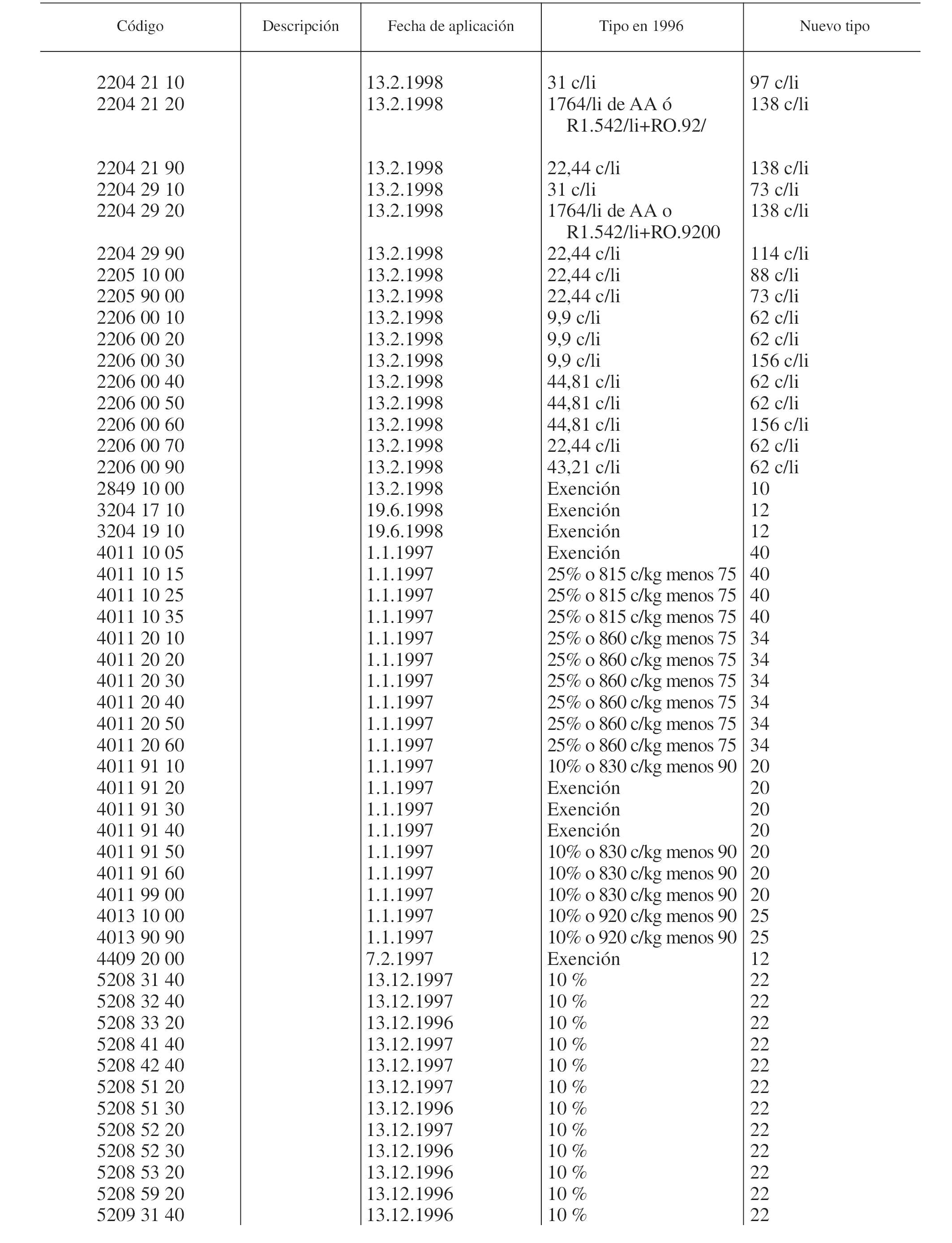 | Código | Descripción | Fecha de aplicación | Tipo en 1996 | Nuevo tipo |
|---|---|---|---|---|
| 2204 21 10 | | 13.2.1998 | 31 c/li | 97 c/li |
| 2204 21 20 | | 13.2.1998 | 1764/li de AA ó R1.542/li+RO.92/ | 138 c/li |
| 2204 21 90 | | 13.2.1998 | 22,44 c/li | 138 c/li |
| 2204 29 10 | | 13.2.1998 | 31 c/li | 73 c/li |
| 2204 29 20 | | 13.2.1998 | 1764/li de AA o R1.542/li+RO.9200 | 138 c/li |
| 2204 29 90 | | 13.2.1998 | 22,44 c/li | 114 c/li |
| 2205 10 00 | | 13.2.1998 | 22,44 c/li | 88 c/li |
| 2205 90 00 | | 13.2.1998 | 22,44 c/li | 73 c/li |
| 2206 00 10 | | 13.2.1998 | 9,9 c/li | 62 c/li |
| 2206 00 20 | | 13.2.1998 | 9,9 c/li | 62 c/li |
| 2206 00 30 | | 13.2.1998 | 9,9 c/li | 156 c/li |
| 2206 00 40 | | 13.2.1998 | 44,81 c/li | 62 c/li |
| 2206 00 50 | | 13.2.1998 | 44,81 c/li | 62 c/li |
| 2206 00 60 | | 13.2.1998 | 44,81 c/li | 156 c/li |
| 2206 00 70 | | 13.2.1998 | 22,44 c/li | 62 c/li |
| 2206 00 90 | | 13.2.1998 | 43,21 c/li | 62 c/li |
| 2849 10 00 | | 13.2.1998 | Exención | 10 |
| 3204 17 10 | | 19.6.1998 | Exención | 12 |
| 3204 19 10 | | 19.6.1998 | Exención | 12 |
| 4011 10 05 | | 1.1.1997 | Exención | 40 |
| 4011 10 15 | | 1.1.1997 | 25% o 815 c/kg menos 75 | 40 |
| 4011 10 25 | | 1.1.1997 | 25% o 815 c/kg menos 75 | 40 |
| 4011 10 35 | | 1.1.1997 | 25% o 815 c/kg menos 75 | 40 |
| 4011 20 10 | | 1.1.1997 | 25% o 860 c/kg menos 75 | 34 |
| 4011 20 20 | | 1.1.1997 | 25% o 860 c/kg menos 75 | 34 |
| 4011 20 30 | | 1.1.1997 | 25% o 860 c/kg menos 75 | 34 |
| 4011 20 40 | | 1.1.1997 | 25% o 860 c/kg menos 75 | 34 |
| 4011 20 50 | | 1.1.1997 | 25% o 860 c/kg menos 75 | 34 |
| 4011 20 60 | | 1.1.1997 | 25% o 860 c/kg menos 75 | 34 |
| 4011 91 10 | | 1.1.1997 | 10% o 830 c/kg menos 90 | 20 |
| 4011 91 20 | | 1.1.1997 | Exención | 20 |
| 4011 91 30 | | 1.1.1997 | Exención | 20 |
| 4011 91 40 | | 1.1.1997 | Exención | 20 |
| 4011 91 50 | | 1.1.1997 | 10% o 830 c/kg menos 90 | 20 |
| 4011 91 60 | | 1.1.1997 | 10% o 830 c/kg menos 90 | 20 |
| 4011 99 00 | | 1.1.1997 | 10% o 830 c/kg menos 90 | 20 |
| 4013 10 00 | | 1.1.1997 | 10% o 920 c/kg menos 90 | 25 |
| 4013 90 90 | | 1.1.1997 | 10% o 920 c/kg menos 90 | 25 |
| 4409 20 00 | | 7.2.1997 | Exención | 12 |
| 5208 31 40 | | 13.12.1997 | 10 % | 22 |
| 5208 32 40 | | 13.12.1997 | 10 % | 22 |
| 5208 33 20 | | 13.12.1996 | 10 % | 22 |
| 5208 41 40 | | 13.12.1997 | 10 % | 22 |
| 5208 42 40 | | 13.12.1997 | 10 % | 22 |
| 5208 51 20 | | 13.12.1997 | 10 % | 22 |
| 5208 51 30 | | 13.12.1996 | 10 % | 22 |
| 5208 52 20 | | 13.12.1997 | 10 % | 22 |
| 5208 52 30 | | 13.12.1996 | 10 % | 22 |
| 5208 53 20 | | 13.12.1996 | 10 % | 22 |
| 5208 59 20 | | 13.12.1996 | 10 % | 22 |
| 5209 31 40 | | 13.12.1996 | 10 % | 22 |